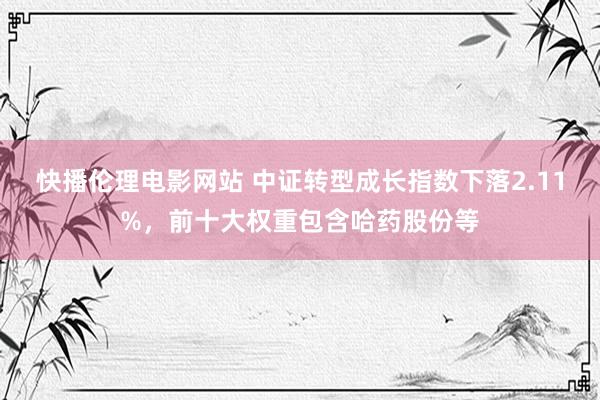 快播伦理电影网站 中证转型成长指数下落2.11%，前十大权重包含哈药股份等